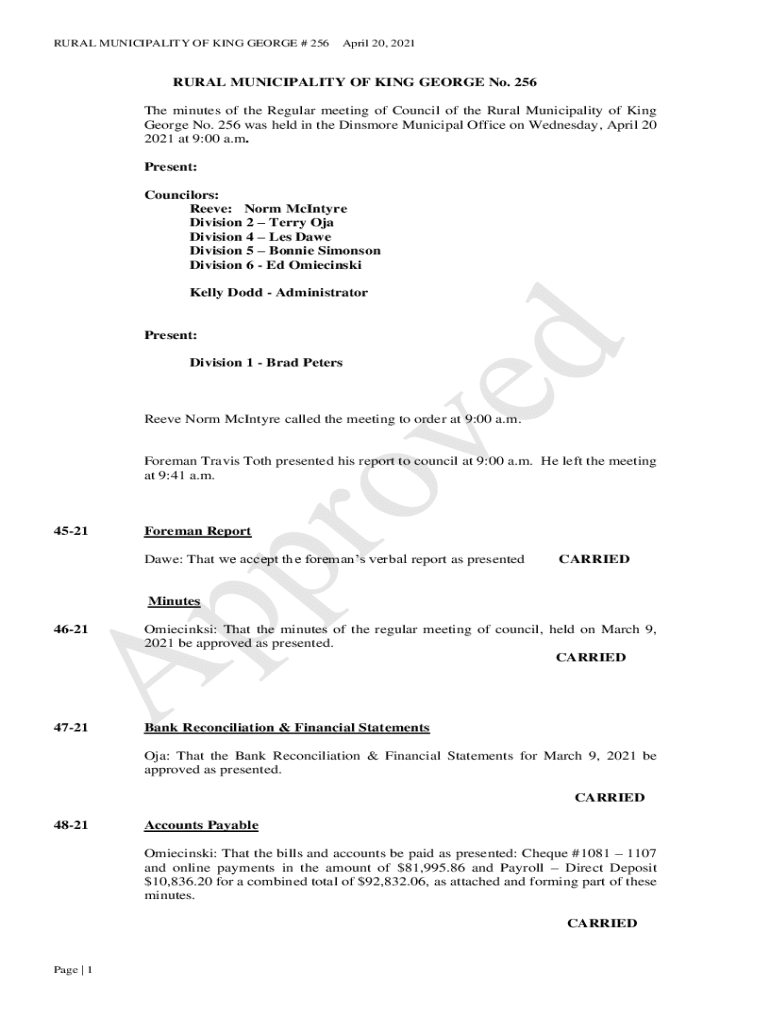 RURAL MUNICIPALITY OF KING GEORGE # 256 April 20, 2021

RURAL MUNICIPALITY OF KING GEORGE No. 256

The minutes of the Regular meeting of Council of the Rural Municipality of King George No. 256 was held in the Dinsmore Municipal Office on Wednesday, April 20 2021 at 9:00 a.m.

Present:

Councilors:
Reeve: Norm McIntyre
Division 2 – Terry Oja
Division 4 – Les Dawe
Division 5 – Bonnie Simonson
Division 6 - Ed Omiecinski

Kelly Dodd - Administrator

Present:

Division 1 - Brad Peters

Reeve Norm McIntyre called the meeting to order at 9:00 a.m.

Foreman Travis Toth presented his report to council at 9:00 a.m. He left the meeting at 9:41 a.m.

45-21 Foreman Report

Dawe: That we accept the foreman's verbal report as presented CARRIED

Minutes

46-21 Omiecinksi: That the minutes of the regular meeting of council, held on March 9, 2021 be approved as presented.
CARRIED

47-21 Bank Reconciliation & Financial Statements

Oja: That the Bank Reconciliation & Financial Statements for March 9, 2021 be approved as presented.

CARRIED

48-21 Accounts Payable

Omiecinski: That the bills and accounts be paid as presented: Cheque #1081 – 1107 and online payments in the amount of $81,995.86 and Payroll – Direct Deposit $10,836.20 for a combined total of $92,832.06, as attached and forming part of these minutes.

CARRIED

Approved

Page | 1